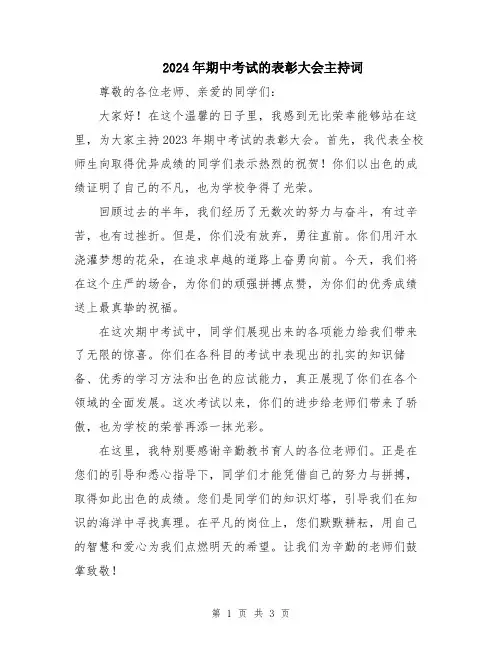 2024年期中考试的表彰大会主持词

尊敬的各位老师、亲爱的同学们:

大家好!在这个温馨的日子里,我感到无比荣幸能够站在这里,为大家主持2023年期中考试的表彰大会。首先,我代表全校师生向取得优异成绩的同学们表示热烈的祝贺!你们以出色的成绩证明了自己的不凡,也为学校争得了光荣。

回顾过去的半年,我们经历了无数次的努力与奋斗,有过辛苦,也有过挫折。但是,你们没有放弃,勇往直前。你们用汗水浇灌梦想的花朵,在追求卓越的道路上奋勇向前。今天,我们将在这个庄严的场合,为你们的顽强拼搏点赞,为你们的优秀成绩送上最真挚的祝福。

在这次期中考试中,同学们展现出来的各项能力给我们带来了无限的惊喜。你们在各科目的考试中表现出的扎实的知识储备、优秀的学习方法和出色的应试能力,真正展现了你们在各个领域的全面发展。这次考试以来,你们的进步给老师们带来了骄傲,也为学校的荣誉再添一抹光彩。

在这里,我特别要感谢辛勤教书育人的各位老师们。正是在您们的引导和悉心指导下,同学们才能凭借自己的努力与拼搏,取得如此出色的成绩。您们是同学们的知识灯塔,引导我们在知识的海洋中寻找真理。在平凡的岗位上,您们默默耕耘,用自己的智慧和爱心为我们点燃明天的希望。让我们为辛勤的老师们鼓掌致敬!

第 1 页 共 3 页